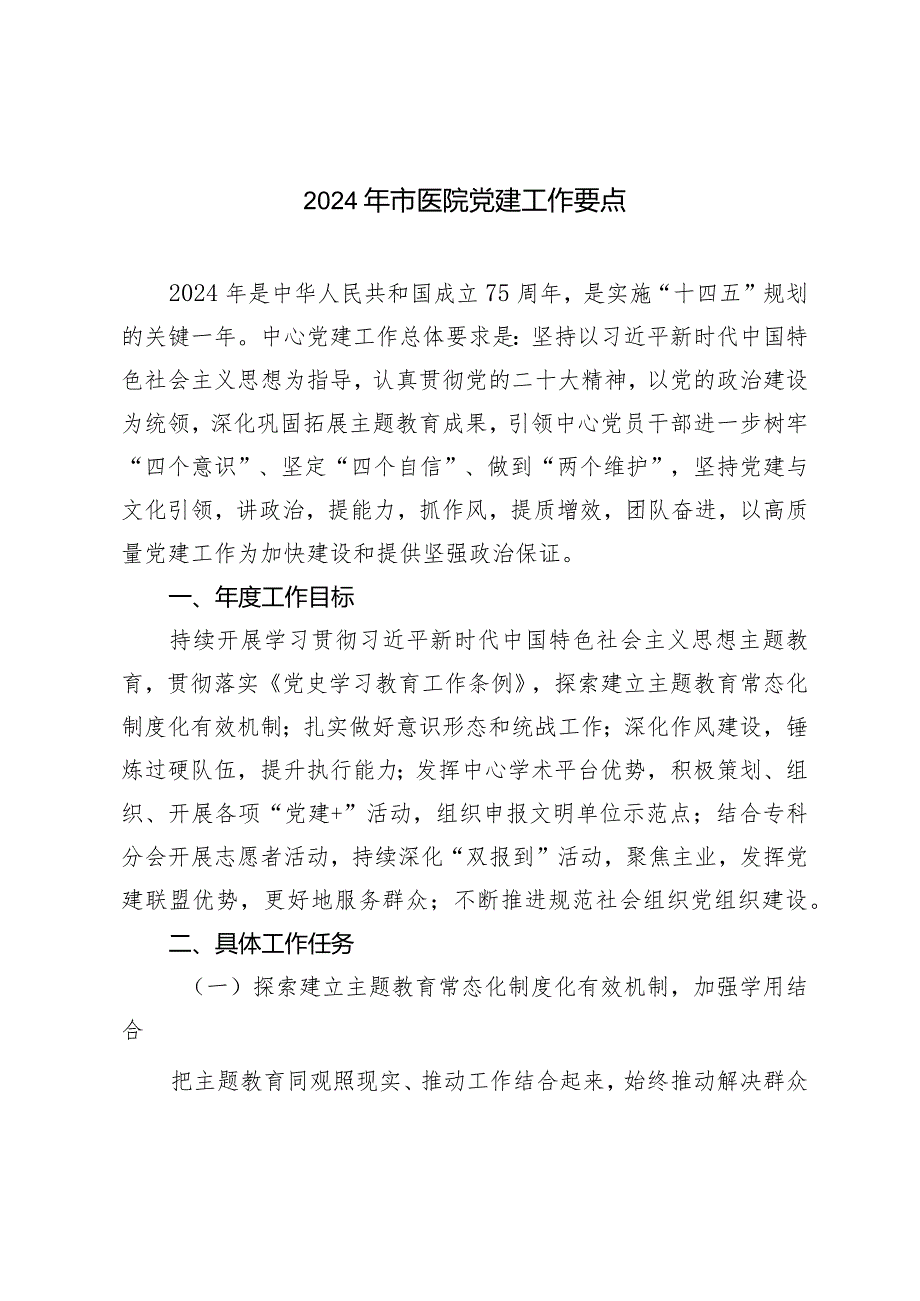 2024年市医院党建工作要点

2024年是中华人民共和国成立75周年，是实施“十四五”规划的关键一年。中心党建工作总体要求是：坚持以习近平新时代中国特色社会主义思想为指导，认真贯彻党的二十大精神，以党的政治建设为统领，深化巩固拓展主题教育成果，引领中心党员干部进一步树牢“四个意识”、坚定“四个自信”、做到“两个维护”，坚持党建与文化引领，讲政治，提能力，抓作风，提质增效，团队奋进，以高质量党建工作为加快建设和提供坚强政治保证。

一、年度工作目标

持续开展学习贯彻习近平新时代中国特色社会主义思想主题教育，贯彻落实《党史学习教育工作条例》，探索建立主题教育常态化制度化有效机制；扎实做好意识形态和统战工作；深化作风建设，锤炼过硬队伍，提升执行能力；发挥中心学术平台优势，积极策划、组织、开展各项“党建+”活动，组织申报文明单位示范点；结合专科分会开展志愿者活动，持续深化“双报到”活动，聚焦主业，发挥党建联盟优势，更好地服务群众；不断推进规范社会组织党组织建设。

二、具体工作任务

（一）探索建立主题教育常态化制度化有效机制，加强学用结合

把主题教育同观照现实、推动工作结合起来，始终推动解决群众